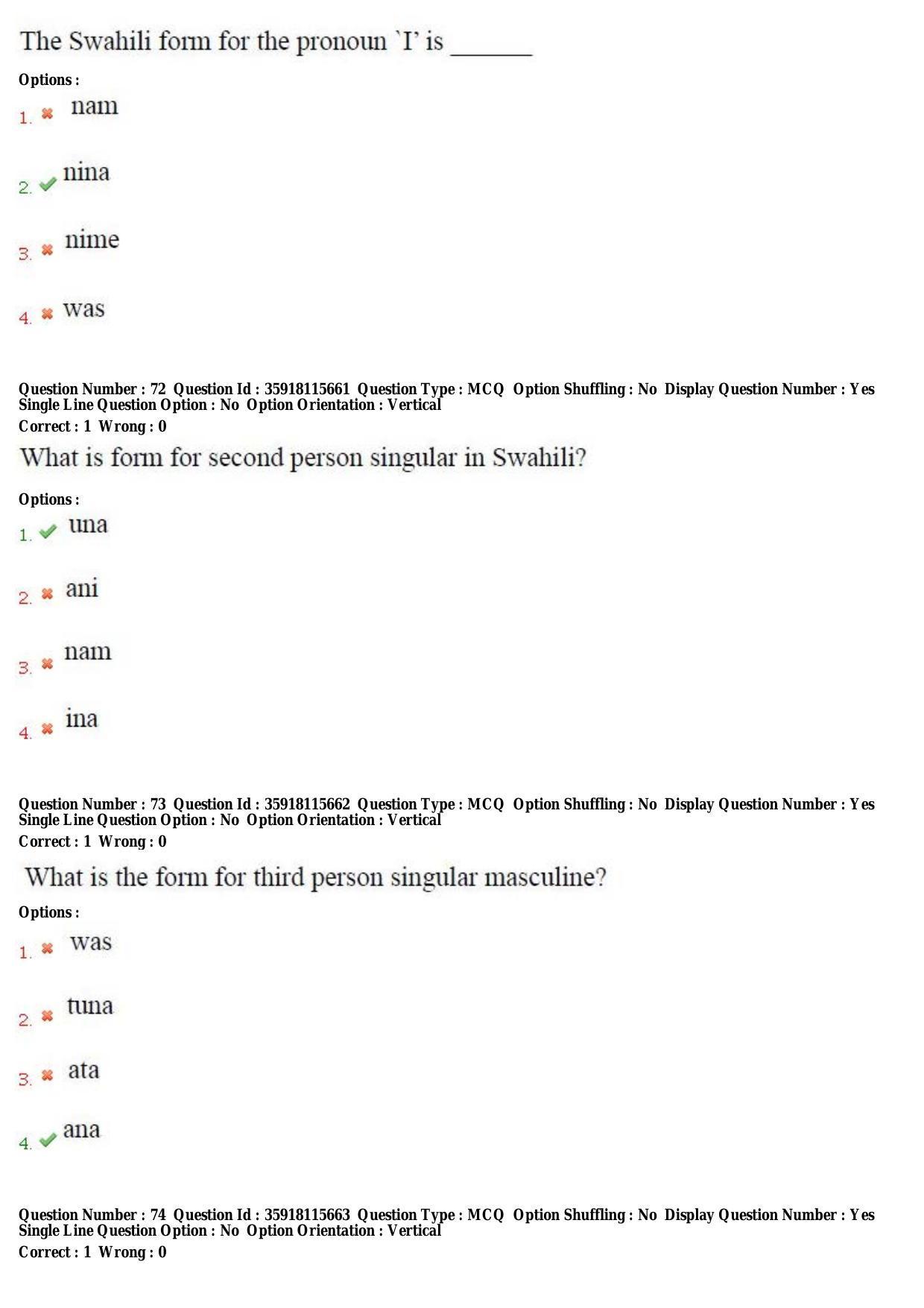 The Swahili form for the pronoun `I' is ____

Options :

1. ✖ nam

2. ✔ nina

3. ✖ nime

4. ✖ was

Question Number : 72 Question Id : 35918115661 Question Type : MCQ Option Shuffling : No Display Question Number : Yes
Single Line Question Option : No Option Orientation : Vertical
Correct : 1 Wrong : 0

What is form for second person singular in Swahili?

Options :

1. ✔ una

2. ✖ ani

3. ✖ nam

4. ✖ ina

Question Number : 73 Question Id : 35918115662 Question Type : MCQ Option Shuffling : No Display Question Number : Yes
Single Line Question Option : No Option Orientation : Vertical
Correct : 1 Wrong : 0

What is the form for third person singular masculine?

Options :

1. ✖ was

2. ✖ tuna

3. ✖ ata

4. ✔ ana

Question Number : 74 Question Id : 35918115663 Question Type : MCQ Option Shuffling : No Display Question Number : Yes
Single Line Question Option : No Option Orientation : Vertical
Correct : 1 Wrong : 0